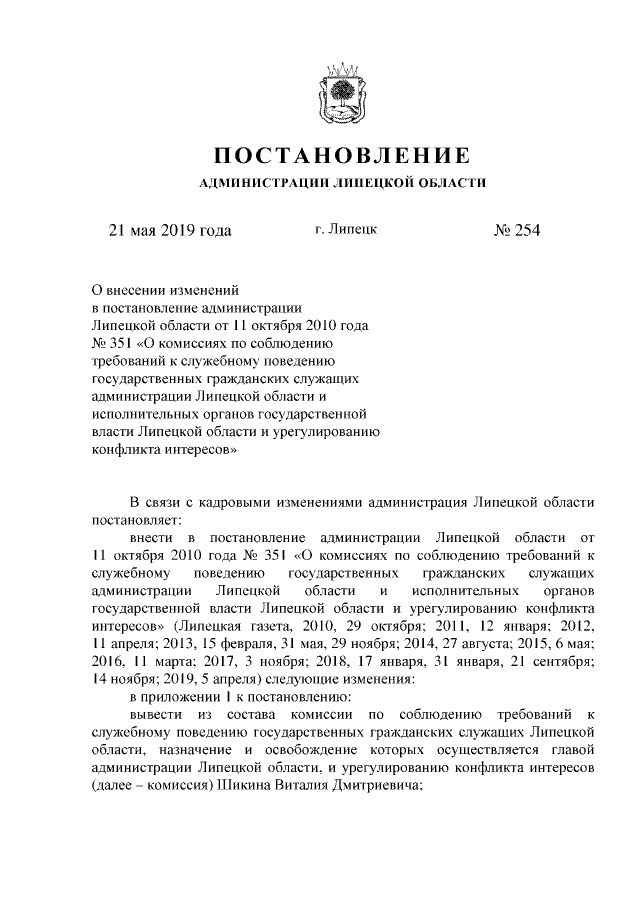 ПОСТАНОВЛЕНИЕ

АДМИНИСТРАЦИИ ЛИПЕЦКОЙ ОБЛАСТИ

21 мая 2019 года г. Липецк № 254

О внесении изменений в постановление администрации Липецкой области от 11 октября 2010 года № 351 «О комиссиях по соблюдению требований к служебному поведению государственных гражданских служащих администрации Липецкой области и исполнительных органов государственной власти Липецкой области и урегулированию конфликта интересов»

В связи с кадровыми изменениями администрация Липецкой области постановляет:

внести в постановление администрации Липецкой области от 11 октября 2010 года № 351 «О комиссиях по соблюдению требований к служебному поведению государственных гражданских служащих администрации Липецкой области и исполнительных органов государственной власти Липецкой области и урегулированию конфликта интересов» (Липецкая газета, 2010, 29 октября; 2011, 12 января; 2012, 11 апреля; 2013, 15 февраля, 31 мая, 29 ноября; 2014, 27 августа; 2015, 6 мая; 2016, 11 марта; 2017, 3 ноября; 2018, 17 января, 31 января, 21 сентября; 14 ноября; 2019, 5 апреля) следующие изменения:

в приложении 1 к постановлению:

вывести из состава комиссии по соблюдению требований к служебному поведению государственных гражданских служащих Липецкой области, назначение и освобождение которых осуществляется главой администрации Липецкой области, и урегулированию конфликта интересов (далее – комиссия) Шикина Виталия Дмитриевича;